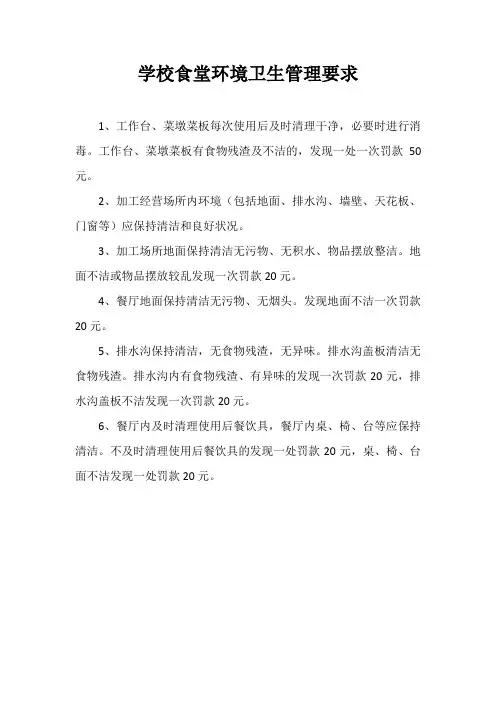 学校食堂环境卫生管理要求

1、工作台、菜墩菜板每次使用后及时清理干净，必要时进行消毒。工作台、菜墩菜板有食物残渣及不洁的，发现一处一次罚款 50 元。

2、加工经营场所内环境（包括地面、排水沟、墙壁、天花板、门窗等）应保持清洁和良好状况。

3、加工场所地面保持清洁无污物、无积水、物品摆放整洁。地面不洁或物品摆放较乱发现一次罚款 20 元。

4、餐厅地面保持清洁无污物、无烟头。发现地面不洁一次罚款 20 元。

5、排水沟保持清洁，无食物残渣，无异味。排水沟盖板清洁无食物残渣。排水沟内有食物残渣、有异味的发现一次罚款 20 元，排水沟盖板不洁发现一次罚款 20 元。

6、餐厅内及时清理使用后餐饮具，餐厅内桌、椅、台等应保持清洁。不及时清理使用后餐饮具的发现一处罚款 20 元，桌、椅、台面不洁发现一处罚款 20 元。